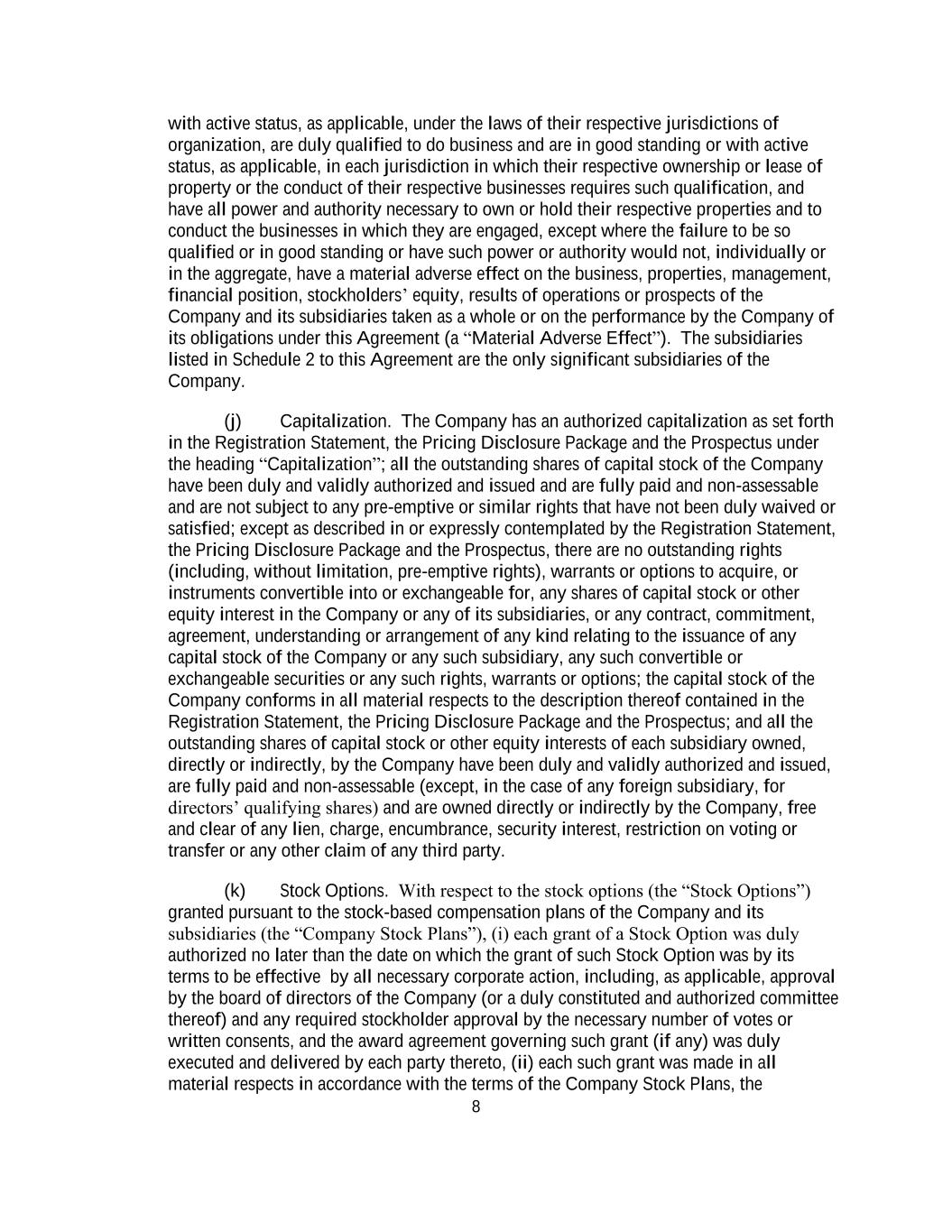 with active status, as applicable, under the laws of their respective jurisdictions of organization, are duly qualified to do business and are in good standing or with active status, as applicable, in each jurisdiction in which their respective ownership or lease of property or the conduct of their respective businesses requires such qualification, and have all power and authority necessary to own or hold their respective properties and to conduct the businesses in which they are engaged, except where the failure to be so qualified or in good standing or have such power or authority would not, individually or in the aggregate, have a material adverse effect on the business, properties, management, financial position, stockholders' equity, results of operations or prospects of the Company and its subsidiaries taken as a whole or on the performance by the Company of its obligations under this Agreement (a "Material Adverse Effect"). The subsidiaries listed in Schedule 2 to this Agreement are the only significant subsidiaries of the Company.

(j) Capitalization. The Company has an authorized capitalization as set forth in the Registration Statement, the Pricing Disclosure Package and the Prospectus under the heading "Capitalization"; all the outstanding shares of capital stock of the Company have been duly and validly authorized and issued and are fully paid and non-assessable and are not subject to any pre-emptive or similar rights that have not been duly waived or satisfied; except as described in or expressly contemplated by the Registration Statement, the Pricing Disclosure Package and the Prospectus, there are no outstanding rights (including, without limitation, pre-emptive rights), warrants or options to acquire, or instruments convertible into or exchangeable for, any shares of capital stock or other equity interest in the Company or any of its subsidiaries, or any contract, commitment, agreement, understanding or arrangement of any kind relating to the issuance of any capital stock of the Company or any such subsidiary, any such convertible or exchangeable securities or any such rights, warrants or options; the capital stock of the Company conforms in all material respects to the description thereof contained in the Registration Statement, the Pricing Disclosure Package and the Prospectus; and all the outstanding shares of capital stock or other equity interests of each subsidiary owned, directly or indirectly, by the Company have been duly and validly authorized and issued, are fully paid and non-assessable (except, in the case of any foreign subsidiary, for directors' qualifying shares) and are owned directly or indirectly by the Company, free and clear of any lien, charge, encumbrance, security interest, restriction on voting or transfer or any other claim of any third party.

(k) Stock Options. With respect to the stock options (the "Stock Options") granted pursuant to the stock-based compensation plans of the Company and its subsidiaries (the "Company Stock Plans"), (i) each grant of a Stock Option was duly authorized no later than the date on which the grant of such Stock Option was by its terms to be effective by all necessary corporate action, including, as applicable, approval by the board of directors of the Company (or a duly constituted and authorized committee thereof) and any required stockholder approval by the necessary number of votes or written consents, and the award agreement governing such grant (if any) was duly executed and delivered by each party thereto, (ii) each such grant was made in all material respects in accordance with the terms of the Company Stock Plans, the

8